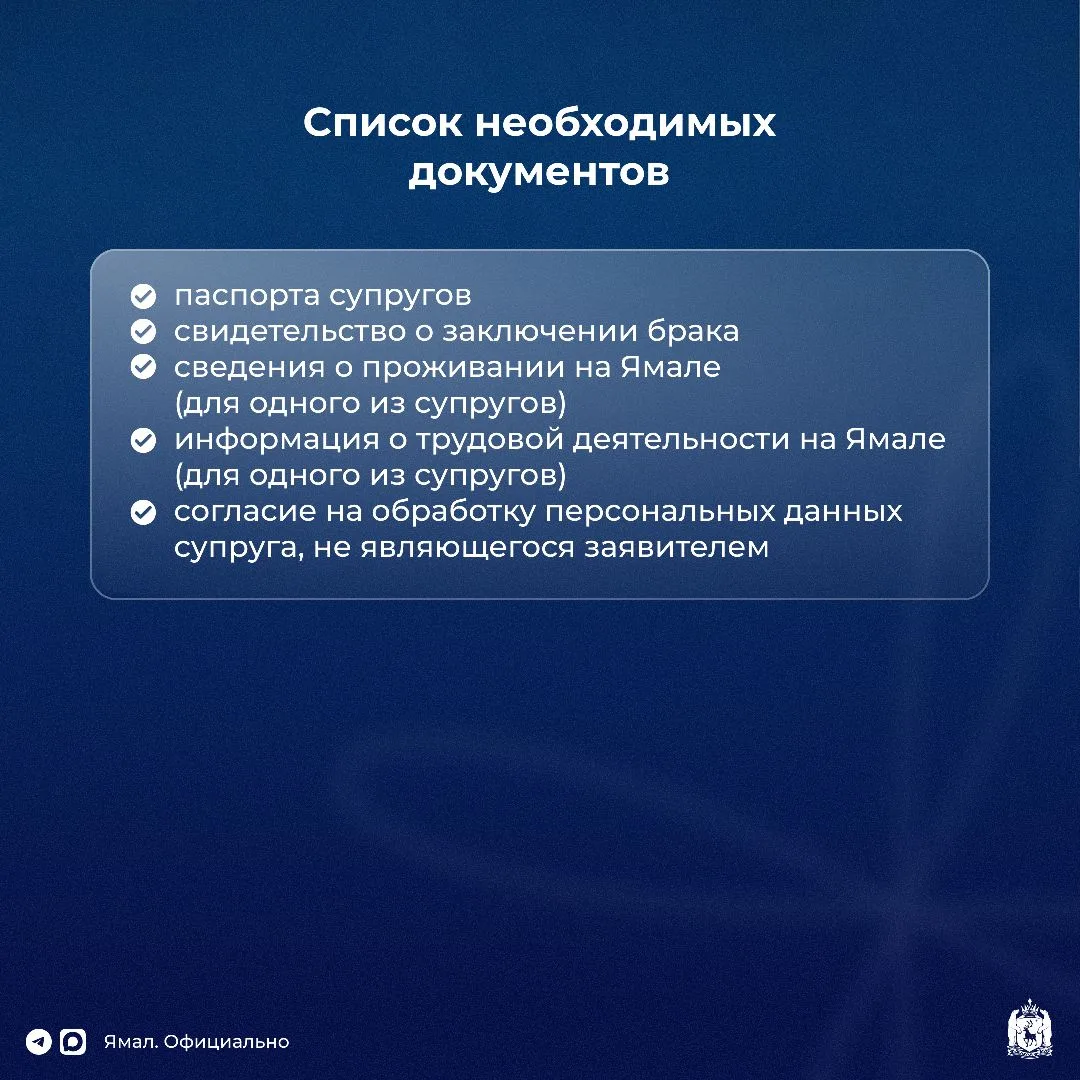 Список необходимых документов

✓ паспорта супругов
✓ свидетельство о заключении брака
✓ сведения о проживании на Ямале (для одного из супругов)
✓ информация о трудовой деятельности на Ямале (для одного из супругов)
✓ согласие на обработку персональных данных супруга, не являющегося заявителем

Ямал. Официально